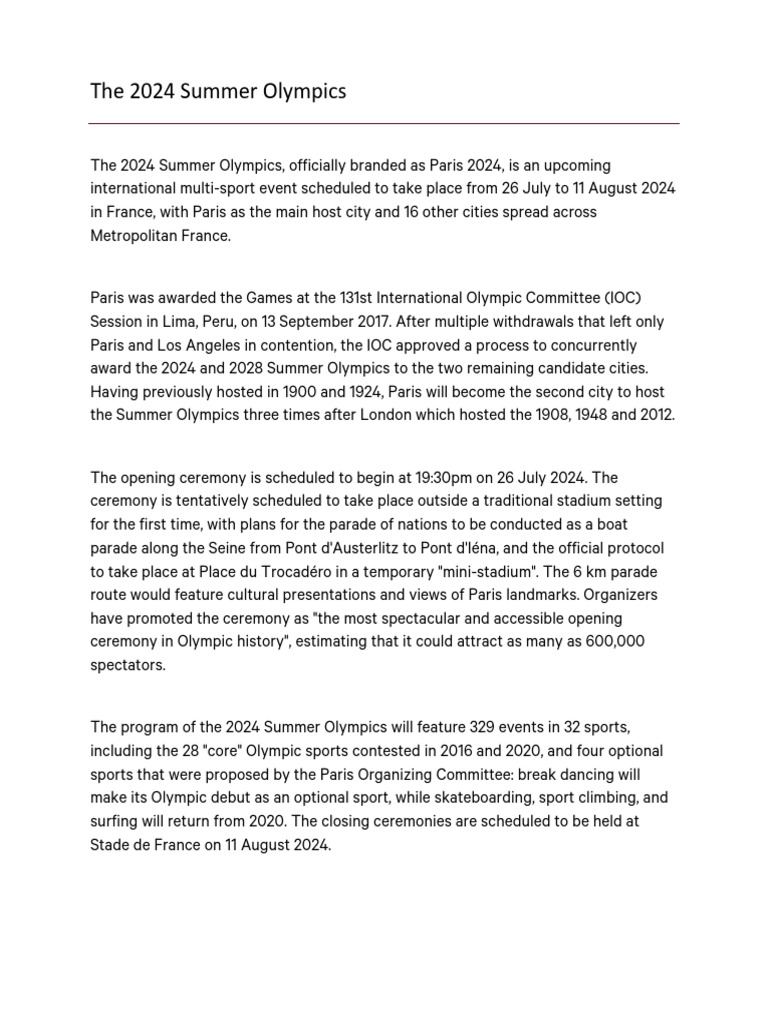 The 2024 Summer Olympics

The 2024 Summer Olympics, officially branded as Paris 2024, is an upcoming international multi-sport event scheduled to take place from 26 July to 11 August 2024 in France, with Paris as the main host city and 16 other cities spread across Metropolitan France.

Paris was awarded the Games at the 131st International Olympic Committee (IOC) Session in Lima, Peru, on 13 September 2017. After multiple withdrawals that left only Paris and Los Angeles in contention, the IOC approved a process to concurrently award the 2024 and 2028 Summer Olympics to the two remaining candidate cities. Having previously hosted in 1900 and 1924, Paris will become the second city to host the Summer Olympics three times after London which hosted the 1908, 1948 and 2012.

The opening ceremony is scheduled to begin at 19:30pm on 26 July 2024. The ceremony is tentatively scheduled to take place outside a traditional stadium setting for the first time, with plans for the parade of nations to be conducted as a boat parade along the Seine from Pont d'Austerlitz to Pont d'Iéna, and the official protocol to take place at Place du Trocadéro in a temporary "mini-stadium". The 6 km parade route would feature cultural presentations and views of Paris landmarks. Organizers have promoted the ceremony as "the most spectacular and accessible opening ceremony in Olympic history", estimating that it could attract as many as 600,000 spectators.

The program of the 2024 Summer Olympics will feature 329 events in 32 sports, including the 28 "core" Olympic sports contested in 2016 and 2020, and four optional sports that were proposed by the Paris Organizing Committee: break dancing will make its Olympic debut as an optional sport, while skateboarding, sport climbing, and surfing will return from 2020. The closing ceremonies are scheduled to be held at Stade de France on 11 August 2024.